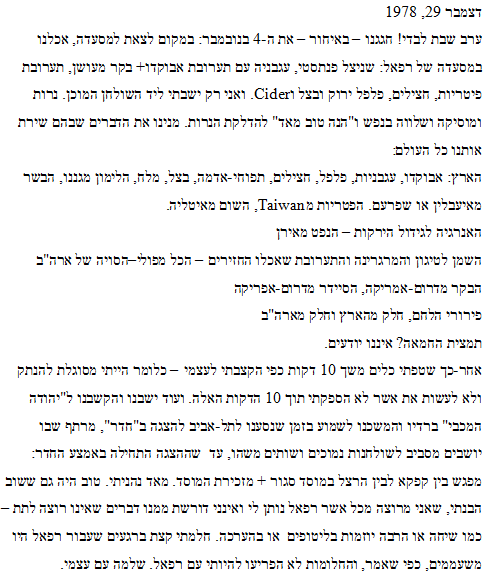 דצמבר 29, 1978

ערב שבת לבדי! חגגנו – באיחור – את ה-4 בנובמבר: במקום לצאת למסעדה, אכלנו במסעדה של רפאל: שניצל פנטסטי, עגבניה עם תערובת אבוקדו+ בקר מעושן, תערובת פיטריות, חצילים, פלפל ירוק ובצל וCider. ואני רק ישבתי ליד השולחן המוכן. נרות ומוסיקה ושלווה בנפש ו"הנה טוב מאד" להדלקת הנרות. מנינו את הדברים שבהם שירת אותנו כל העולם:

הארץ: אבוקדו, עגבניות, פלפל, חצילים, תפוחי-אדמה, בצל, מלח, הלימון מגננו, הבשר מאיעבלין או שפרעם. הפטריות מTaiwan, השום מאיטליה.

האנרגיה לגידול הירקות – הנפט מאירן

השמן לטיגון והמרגרינה והתערובת שאכלו החזירים – הכל מפולי–הסויה של ארה"ב

הבקר מדרום-אמריקה, הסיידר מדרום-אפריקה

פירורי הלחם, חלק מהארץ וחלק מארה"ב

תמצית החמאה? איננו יודעים.

אחר-כך שטפתי כלים משך 10 דקות כפי הקצבתי לעצמי – כלומר הייתי מסוגלת להנתק ולא לעשות את אשר לא הספקתי תוך 10 הדקות האלה. ועוד ישבנו והקשבנו ל"יהודה המכבי" ברדיו והמשכנו לשמוע בזמן שנסענו לתל-אביב להצגה ב"חדר", מרתף שבו יושבים מסביב לשולחנות נמוכים ושותים משהו, עד שההצגה התחילה באמצע החדר: מפגש בין קפקא לבין הרצל במוסד סגור + מזכירת המוסד. מאד נהניתי. טוב היה גם ששוב הבנתי, שאני מרוצה מכל אשר רפאל נותן לי ואינני דורשת ממנו דברים שאינו רוצה לתת – כמו שיחה או הרבה יוזמות בליטופים או בהערכה. חלמתי קצת ברגעים שעבור רפאל היו משעממים, כפי שאמר, והחלומות לא הפריעו להיותי עם רפאל. שלמה עם עצמי.